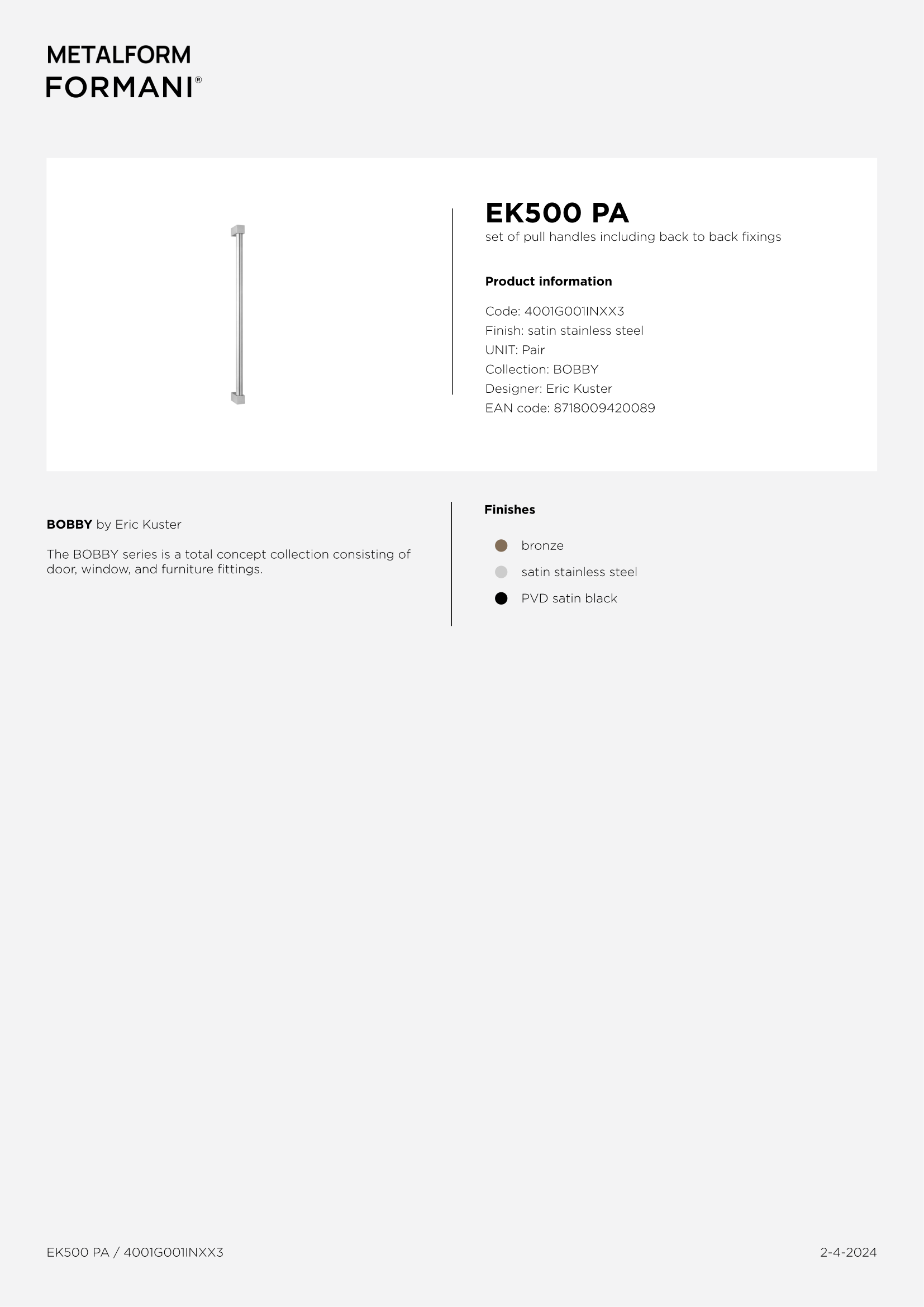 METALFORM
FORMANI®

EK500 PA
set of pull handles including back to back fixings

Product information

Code: 4001G001INXX3
Finish: satin stainless steel
UNIT: Pair
Collection: BOBBY
Designer: Eric Kuster
EAN code: 8718009420089

BOBBY by Eric Kuster

The BOBBY series is a total concept collection consisting of door, window, and furniture fittings.

Finishes

bronze
satin stainless steel
PVD satin black

EK500 PA / 4001G001INXX3

2-4-2024